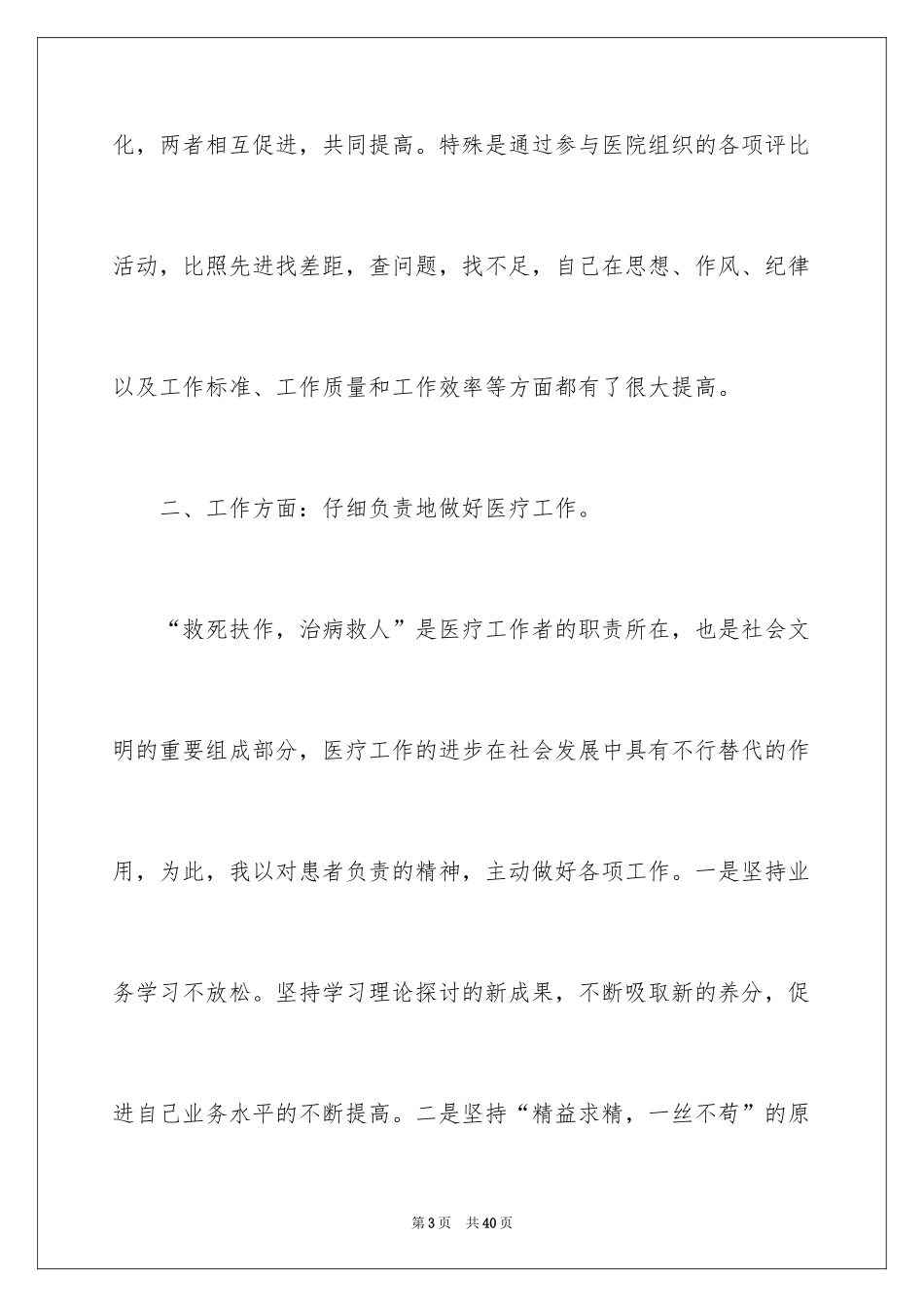 化，两者相互促进，共同提高。特殊是通过参与医院组织的各项评比活动，比照先进找差距，查问题，找不足，自己在思想、作风、纪律以及工作标准、工作质量和工作效率等方面都有了很大提高。

二、工作方面：仔细负责地做好医疗工作。

“救死扶作，治病救人”是医疗工作者的职责所在，也是社会文明的重要组成部分，医疗工作的进步在社会发展中具有不行替代的作用，为此，我以对患者负责的精神，主动做好各项工作。一是坚持业务学习不放松。坚持学习理论探讨的新成果，不断吸取新的养分，促进自己业务水平的不断提高。二是坚持“精益求精，一丝不苟”的原

第 3 页　共 40 页